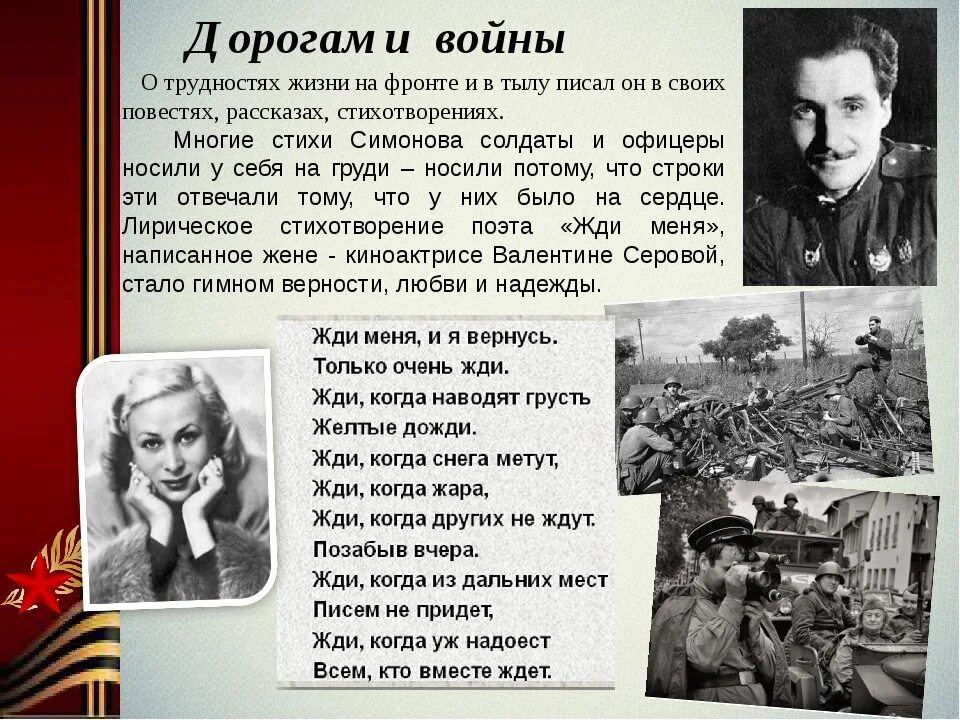 Дорогами войны

О трудностях жизни на фронте и в тылу писал он в своих повестях, рассказах, стихотворениях.

Многие стихи Симонова солдаты и офицеры носили у себя на груди – носили потому, что строки эти отвечали тому, что у них было на сердце. Лирическое стихотворение поэта «Жди меня», написанное жене - киноактрисе Валентине Серовой, стало гимном верности, любви и надежды.

Жди меня, и я вернусь.
Только очень жди.
Жди, когда наводят грусть
Желтые дожди.
Жди, когда снега метут,
Жди, когда жара,
Жди, когда других не ждут.
Позабыв вчера.
Жди, когда из дальних мест
Писем не придет,
Жди, когда уж надоест
Всем, кто вместе ждет.